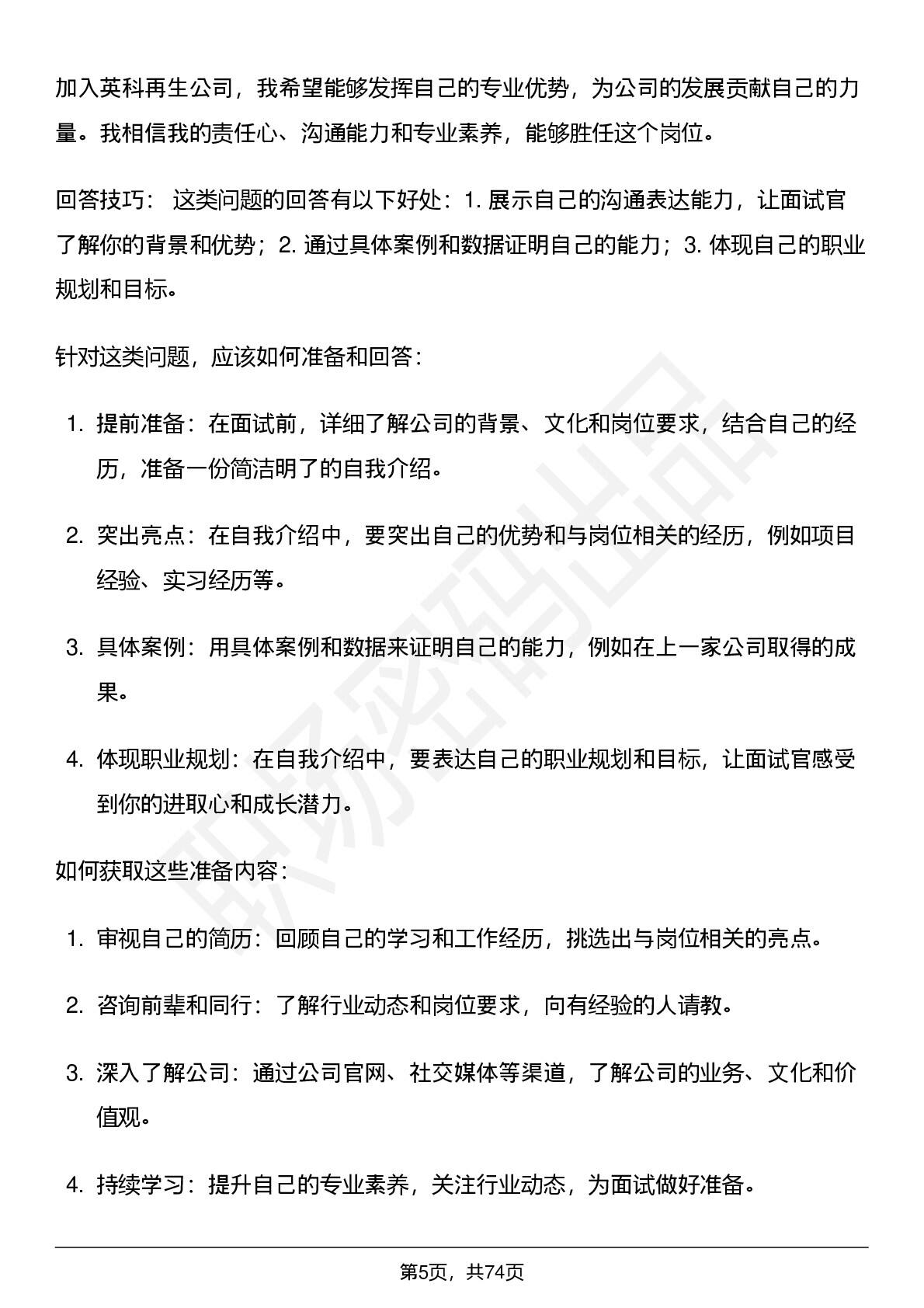 加入英科再生公司，我希望能够发挥自己的专业优势，为公司的发展贡献自己的力量。我相信我的责任心、沟通能力和专业素养，能够胜任这个岗位。

回答技巧：这类问题的回答有以下好处：1.展示自己的沟通表达能力，让面试官了解你的背景和优势；2.通过具体案例和数据证明自己的能力；3.体现自己的职业规划和目标。

针对这类问题，应该如何准备和回答：

1.提前准备：在面试前，详细了解公司的背景、文化和岗位要求，结合自己的经历，准备一份简洁明了的自我介绍。

2.突出亮点：在自我介绍中，要突出自己的优势和与岗位相关的经历，例如项目经验、实习经历等。

3.具体案例：用具体案例和数据来证明自己的能力，例如在上一家公司取得的成果。

4.体现职业规划：在自我介绍中，要表达自己的职业规划和目标，让面试官感受到你的进取心和成长潜力。

如何获取这些准备内容：

1.审视自己的简历：回顾自己的学习和工作经历，挑选出与岗位相关的亮点。

2.咨询前辈和同行：了解行业动态和岗位要求，向有经验的人请教。

3.深入了解公司：通过公司官网、社交媒体等渠道，了解公司的业务、文化和价值观。

4.持续学习：提升自己的专业素养，关注行业动态，为面试做好准备。

第5页，共74页

职场密码出品